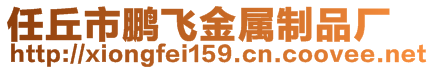 任丘市鹏飞金属制品厂
http://xiongfei159.cn.coovee.net